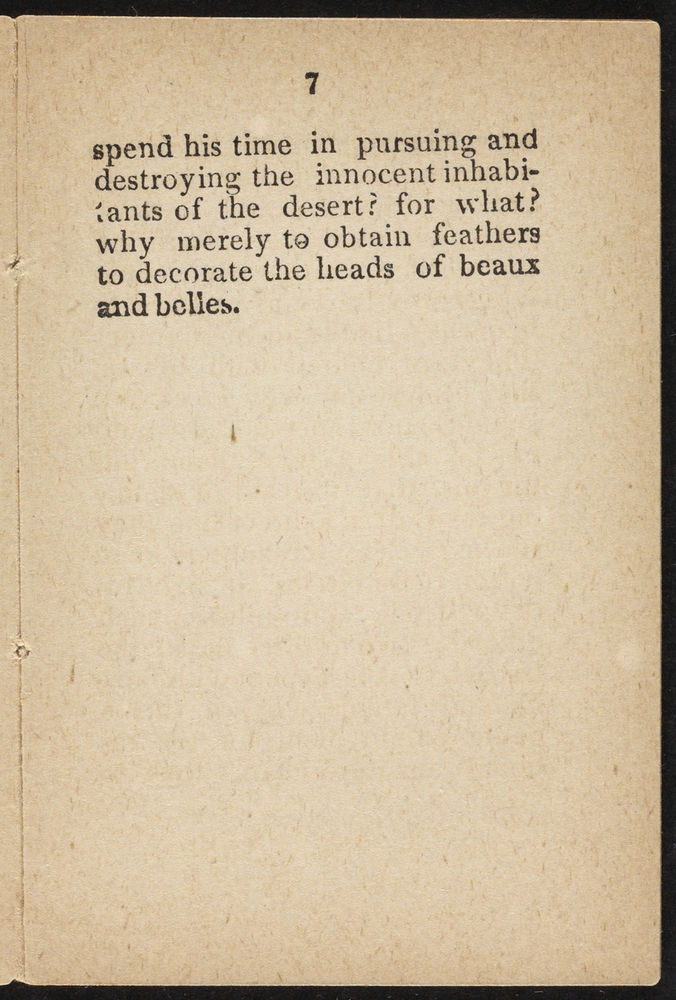 7

spend his time in pursuing and destroying the innocent inhabitants of the desert? for what? why merely to obtain feathers to decorate the heads of beaux and belles.